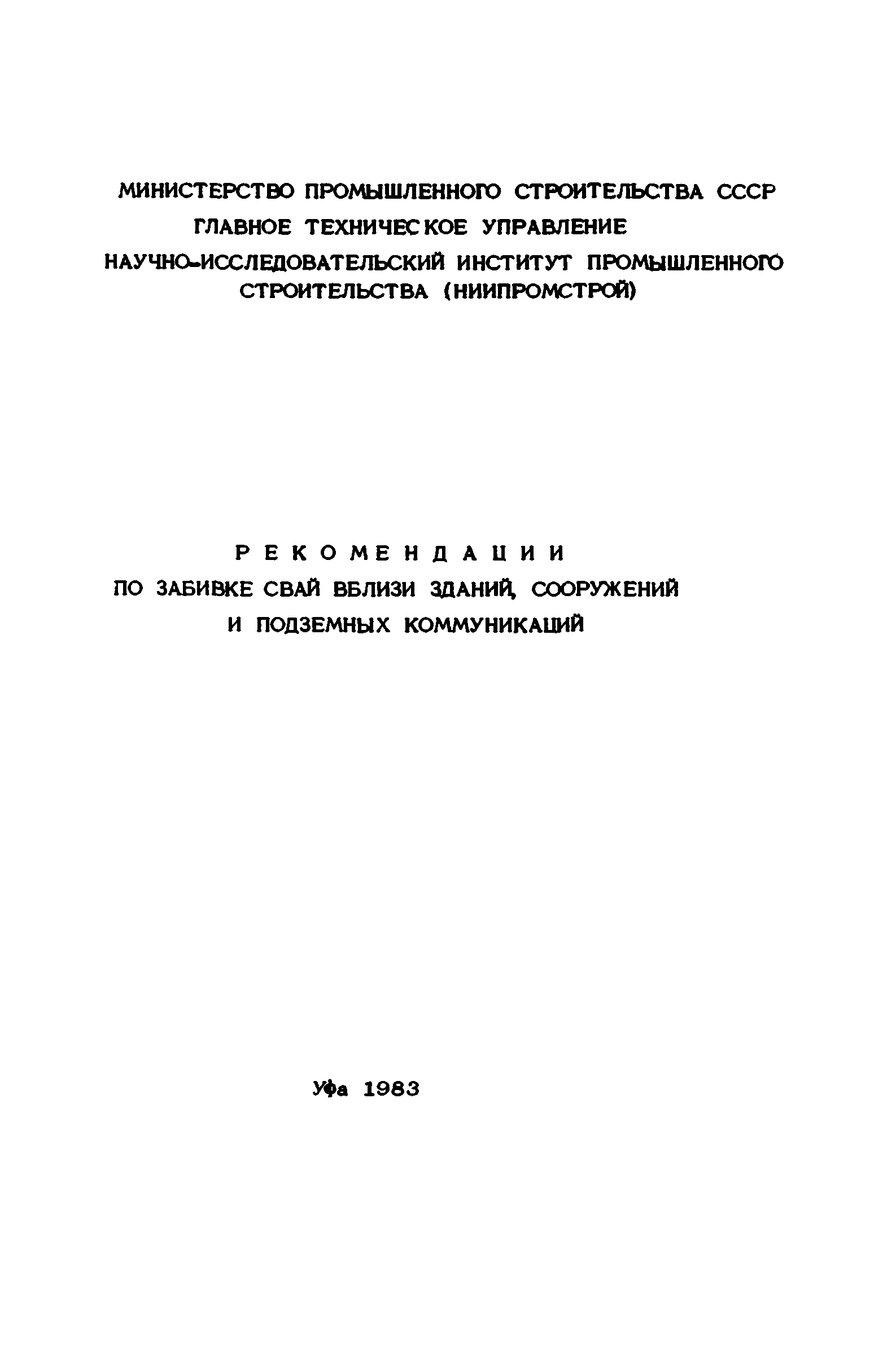 МИНИСТЕРСТВО ПРОМЫШЛЕННОГО СТРОИТЕЛЬСТВА СССР
ГЛАВНОЕ ТЕХНИЧЕСКОЕ УПРАВЛЕНИЕ
НАУЧНО-ИССЛЕДОВАТЕЛЬСКИЙ ИНСТИТУТ ПРОМЫШЛЕННОГО СТРОИТЕЛЬСТВА (НИИПРОМСТРОЙ)

РЕКОМЕНДАЦИИ
ПО ЗАБИВКЕ СВАЙ ВБЛИЗИ ЗДАНИЙ, СООРУЖЕНИЙ И ПОДЗЕМНЫХ КОММУНИКАЦИЙ

Уфа 1983